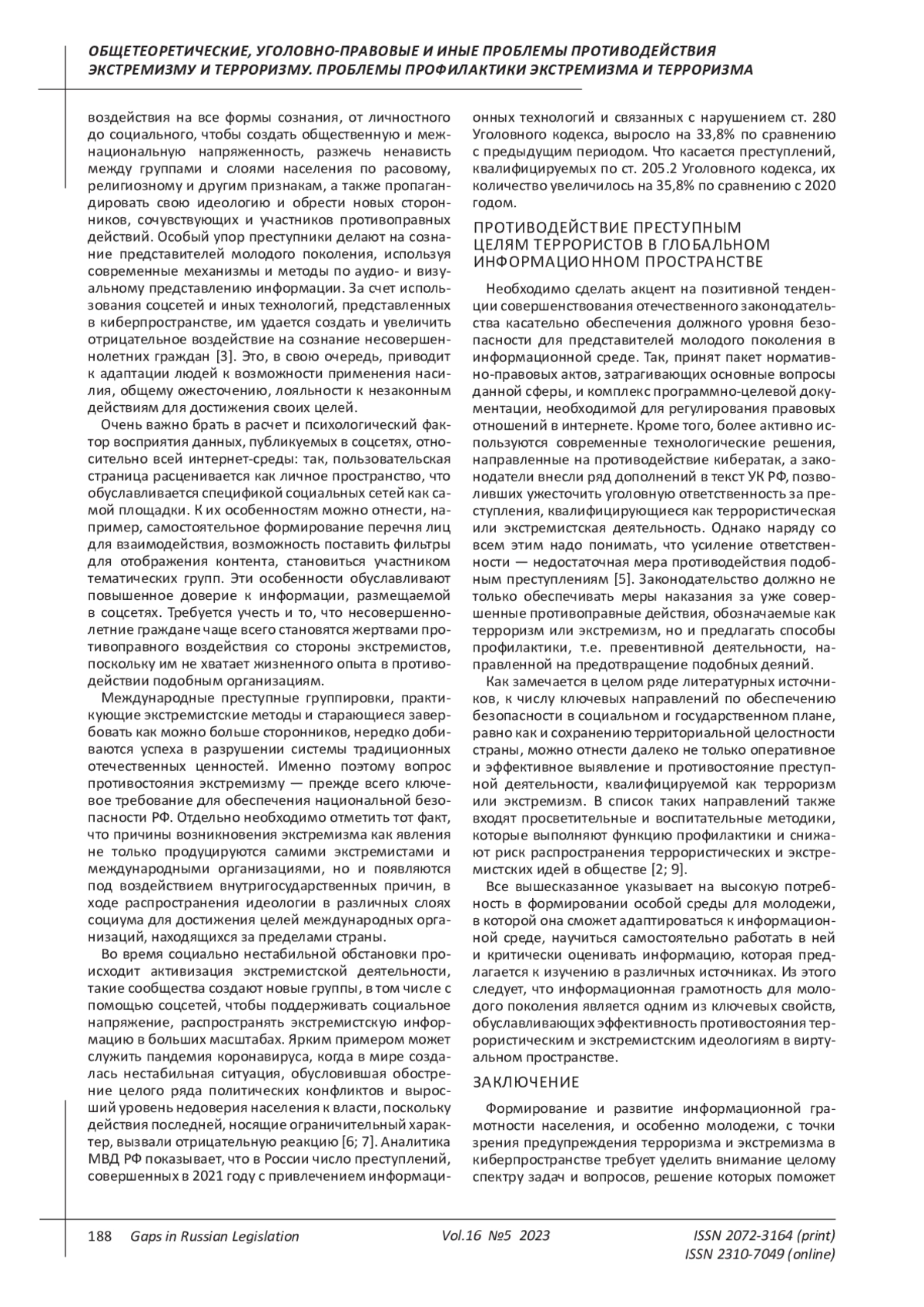 ОБЩЕТЕОРЕТИЧЕСКИЕ, УГОЛОВНО-ПРАВОВЫЕ И ИНЫЕ ПРОБЛЕМЫ ПРОТИВОДЕЙСТВИЯ ЭКСТРЕМИЗМУ И ТЕРРОРИЗМУ. ПРОБЛЕМЫ ПРОФИЛАКТИКИ ЭКСТРЕМИЗМА И ТЕРРОРИЗМА

воздействия на все формы сознания, от личностного до социального, чтобы создать общественную и межнациональную напряженность, разжечь ненависть между группами и слоями населения по расовому, религиозному и другим признакам, а также пропагандировать свою идеологию и обрести новых сторонников, сочувствующих и участников противоправных действий. Особый упор преступники делают на сознание представителей молодого поколения, используя современные механизмы и методы по аудио- и визуальному представлению информации. За счет использования соцсетей и иных технологий, представленных в киберпространстве, им удается создать и увеличить отрицательное воздействие на сознание несовершеннолетних граждан [3]. Это, в свою очередь, приводит к адаптации людей к возможности применения насилия, общему ожесточению, лояльности к незаконным действиям для достижения своих целей.

Очень важно брать в расчет и психологический фактор восприятия данных, публикуемых в соцсетях, относительно всей интернет-среды: так, пользовательская страница расценивается как личное пространство, что обуславливается спецификой социальных сетей как самой площадки. К их особенностям можно отнести, например, самостоятельное формирование перечня лиц для взаимодействия, возможность поставить фильтры для отображения контента, становиться участником тематических групп. Эти особенности обуславливают повышенное доверие к информации, размещаемой в соцсетях. Требуется учесть и то, что несовершеннолетние граждане чаще всего становятся жертвами противоправного воздействия со стороны экстремистов, поскольку им не хватает жизненного опыта в противодействии подобным организациям.

Международные преступные группировки, практикующие экстремистские методы и старающиеся завербовать как можно больше сторонников, нередко добиваются успеха в разрушении системы традиционных отечественных ценностей. Именно поэтому вопрос противостояния экстремизму — прежде всего ключевое требование для обеспечения национальной безопасности РФ. Отдельно необходимо отметить тот факт, что причины возникновения экстремизма как явления не только продуцируются самими экстремистами и международными организациями, но и появляются под воздействием внутригосударственных причин, в ходе распространения идеологии в различных слоях социума для достижения целей международных организаций, находящихся за пределами страны.

Во время социально нестабильной обстановки происходит активизация экстремистской деятельности, такие сообщества создают новые группы, в том числе с помощью соцсетей, чтобы поддерживать социальное напряжение, распространять экстремистскую информацию в больших масштабах. Ярким примером может служить пандемия коронавируса, когда в мире создалась нестабильная ситуация, обусловившая обострение целого ряда политических конфликтов и выросший уровень недоверия населения к власти, поскольку действия последней, носящие ограничительный характер, вызвали отрицательную реакцию [6; 7]. Аналитика МВД РФ показывает, что в России число преступлений, совершенных в 2021 году с привлечением информационных технологий и связанных с нарушением ст. 280 Уголовного кодекса, выросло на 33,8% по сравнению с предыдущим периодом. Что касается преступлений, квалифицируемых по ст. 205.2 Уголовного кодекса, их количество увеличилось на 35,8% по сравнению с 2020 годом.

ПРОТИВОДЕЙСТВИЕ ПРЕСТУПНЫМ ЦЕЛЯМ ТЕРРОРИСТОВ В ГЛОБАЛЬНОМ ИНФОРМАЦИОННОМ ПРОСТРАНСТВЕ

Необходимо сделать акцент на позитивной тенденции совершенствования отечественного законодательства касательно обеспечения должного уровня безопасности для представителей молодого поколения в информационной среде. Так, принят пакет нормативно-правовых актов, затрагивающих основные вопросы данной сферы, и комплекс программно-целевой документации, необходимой для регулирования правовых отношений в интернете. Кроме того, более активно используются современные технологические решения, направленные на противодействие кибератак, а законодатели внесли ряд дополнений в текст УК РФ, позволивших ужесточить уголовную ответственность за преступления, квалифицирующиеся как террористическая или экстремистская деятельность. Однако наряду со всем этим надо понимать, что усиление ответственности — недостаточная мера противодействия подобным преступлениям [5]. Законодательство должно не только обеспечивать меры наказания за уже совершенные противоправные действия, обозначаемые как терроризм или экстремизм, но и предлагать способы профилактики, т.е. превентивной деятельности, направленной на предотвращение подобных деяний.

Как замечается в целом ряде литературных источников, к числу ключевых направлений по обеспечению безопасности в социальном и государственном плане, равно как и сохранению территориальной целостности страны, можно отнести далеко не только оперативное и эффективное выявление и противостояние преступной деятельности, квалифицируемой как терроризм или экстремизм. В список таких направлений также входят просветительные и воспитательные методики, которые выполняют функцию профилактики и снижают риск распространения террористических и экстремистских идей в обществе [2; 9].

Все вышесказанное указывает на высокую потребность в формировании особой среды для молодежи, в которой она сможет адаптироваться к информационной среде, научиться самостоятельно работать в ней и критически оценивать информацию, которая предлагается к изучению в различных источниках. Из этого следует, что информационная грамотность для молодого поколения является одним из ключевых свойств, обуславливающих эффективность противостояния террористическим и экстремистским идеологиям в виртуальном пространстве.

ЗАКЛЮЧЕНИЕ

Формирование и развитие информационной грамотности населения, и особенно молодежи, с точки зрения предупреждения терроризма и экстремизма в киберпространстве требует уделить внимание целому спектру задач и вопросов, решение которых поможет

188 Gaps in Russian Legislation Vol.16 №5 2023 ISSN 2072-3164 (print) ISSN 2310-7049 (online)